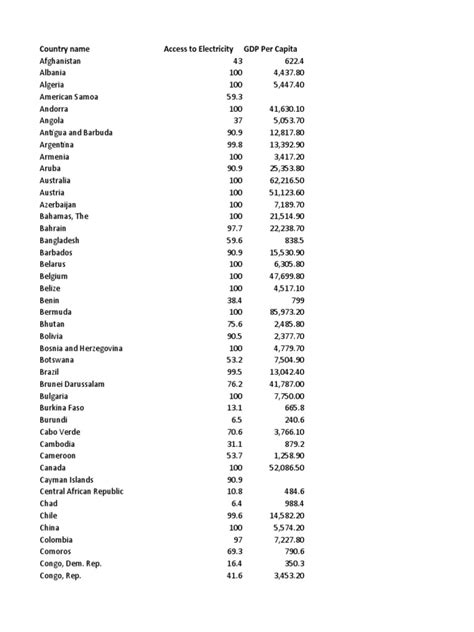 | Country name | Access to Electricity | GDP Per Capita |
|---|---|---|
| Afghanistan | 43 | 622.4 |
| Albania | 100 | 4,437.80 |
| Algeria | 100 | 5,447.40 |
| American Samoa | 59.3 | |
| Andorra | 100 | 41,630.10 |
| Angola | 37 | 5,053.70 |
| Antigua and Barbuda | 90.9 | 12,817.80 |
| Argentina | 99.8 | 13,392.90 |
| Armenia | 100 | 3,417.20 |
| Aruba | 90.9 | 25,353.80 |
| Australia | 100 | 62,216.50 |
| Austria | 100 | 51,123.60 |
| Azerbaijan | 100 | 7,189.70 |
| Bahamas, The | 100 | 21,514.90 |
| Bahrain | 97.7 | 22,238.70 |
| Bangladesh | 59.6 | 838.5 |
| Barbados | 90.9 | 15,530.90 |
| Belarus | 100 | 6,305.80 |
| Belgium | 100 | 47,699.80 |
| Belize | 100 | 4,517.10 |
| Benin | 38.4 | 799 |
| Bermuda | 100 | 85,973.20 |
| Bhutan | 75.6 | 2,485.80 |
| Bolivia | 90.5 | 2,377.70 |
| Bosnia and Herzegovina | 100 | 4,779.70 |
| Botswana | 53.2 | 7,504.90 |
| Brazil | 99.5 | 13,042.40 |
| Brunei Darussalam | 76.2 | 41,787.00 |
| Bulgaria | 100 | 7,750.00 |
| Burkina Faso | 13.1 | 665.8 |
| Burundi | 6.5 | 240.6 |
| Cabo Verde | 70.6 | 3,766.10 |
| Cambodia | 31.1 | 879.2 |
| Cameroon | 53.7 | 1,258.90 |
| Canada | 100 | 52,086.50 |
| Cayman Islands | 90.9 | |
| Central African Republic | 10.8 | 484.6 |
| Chad | 6.4 | 988.4 |
| Chile | 99.6 | 14,582.20 |
| China | 100 | 5,574.20 |
| Colombia | 97 | 7,227.80 |
| Comoros | 69.3 | 790.6 |
| Congo, Dem. Rep. | 16.4 | 350.3 |
| Congo, Rep. | 41.6 | 3,453.20 |